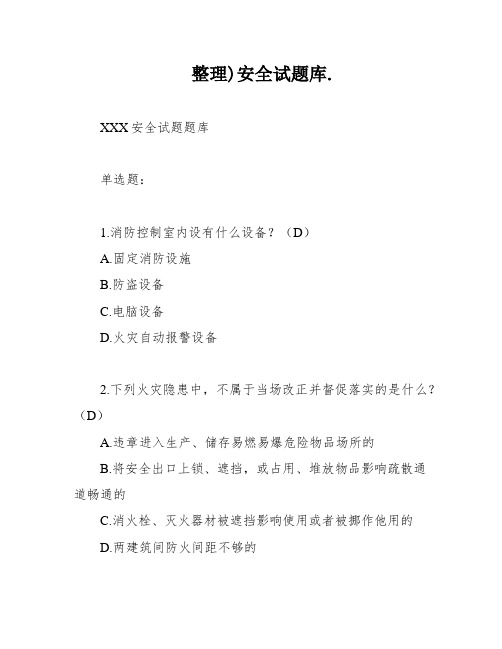 整理)安全试题库.

XXX 安全试题题库

单选题：

1.消防控制室内设有什么设备？（D）

A.固定消防设施

B.防盗设备

C.电脑设备

D.火灾自动报警设备

2.下列火灾隐患中，不属于当场改正并督促落实的是什么？（D）

A.违章进入生产、储存易燃易爆危险物品场所的

B.将安全出口上锁、遮挡，或占用、堆放物品影响疏散通道畅通的

C.消火栓、灭火器材被遮挡影响使用或者被挪作他用的

D.两建筑间防火间距不够的